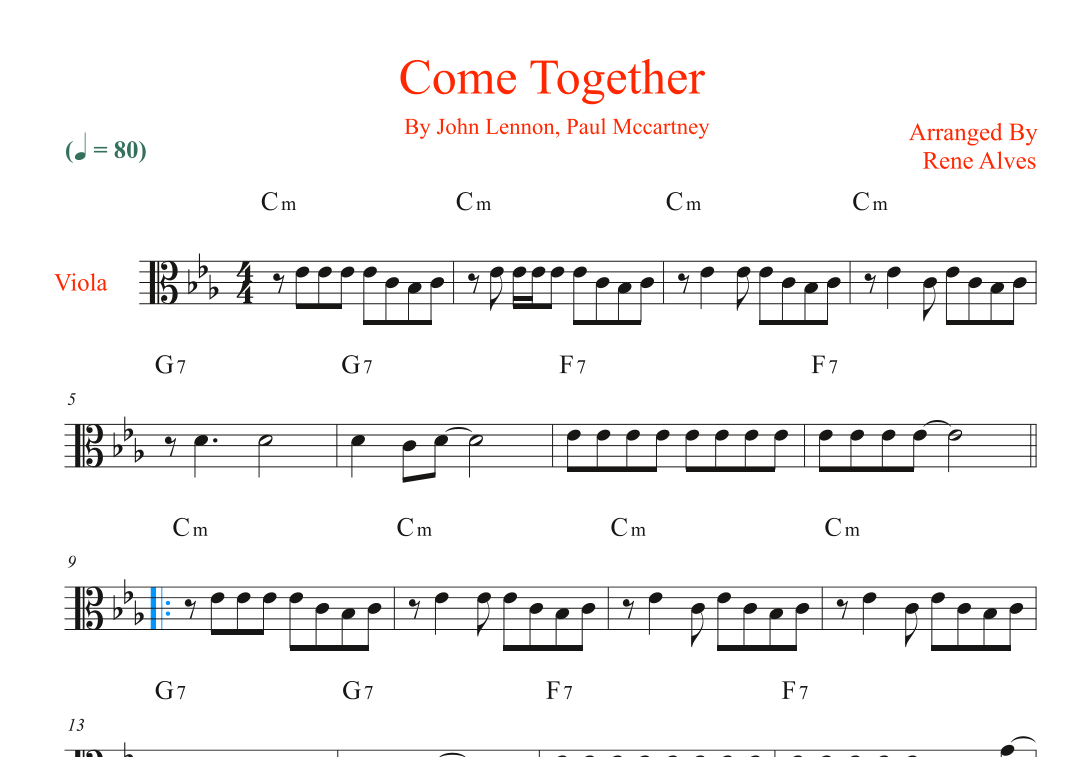 Come Together

By John Lennon, Paul Mccartney

Arranged By
Rene Alves

(♩ = 80)

Cm Cm Cm Cm

Viola

G7 G7 F7 F7

5

Cm Cm Cm Cm

9

G7 G7 F7 F7

13